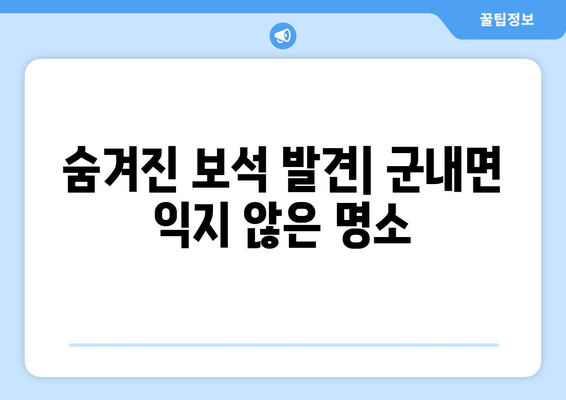 꿀팁정보

숨겨진 보석 발견| 군내면 익지 않은 명소